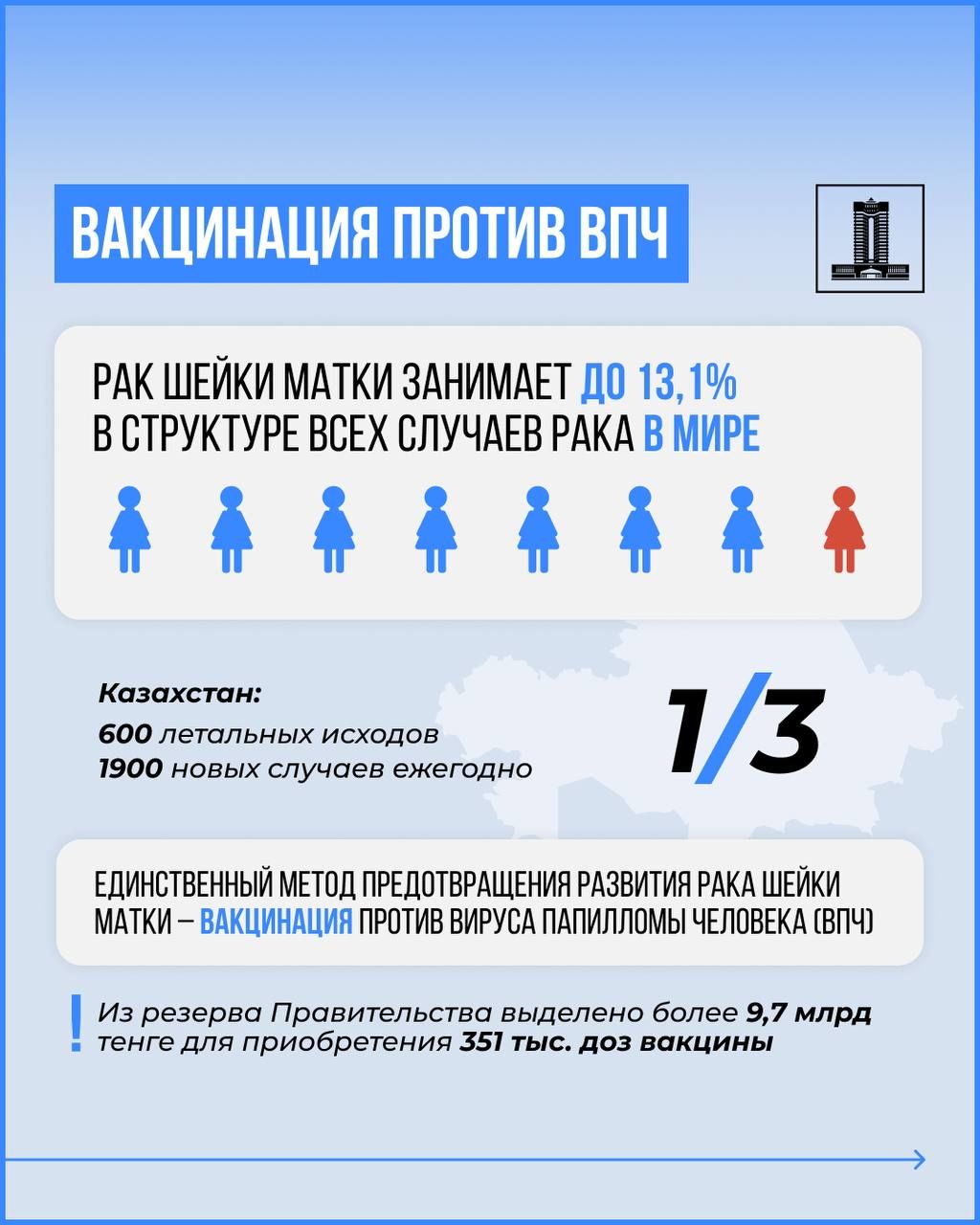 ВАКЦИНАЦИЯ ПРОТИВ ВПЧ

РАК ШЕЙКИ МАТКИ ЗАНИМАЕТ ДО 13,1% В СТРУКТУРЕ ВСЕХ СЛУЧАЕВ РАКА В МИРЕ

Казахстан:
600 летальных исходов
1900 новых случаев ежегодно

1/3

ЕДИНСТВЕННЫЙ МЕТОД ПРЕДОТВРАЩЕНИЯ РАЗВИТИЯ РАКА ШЕЙКИ МАТКИ – ВАКЦИНАЦИЯ ПРОТИВ ВИРУСА ПАПИЛЛОМЫ ЧЕЛОВЕКА (ВПЧ)

! Из резерва Правительства выделено более 9,7 млрд тенге для приобретения 351 тыс. доз вакцины